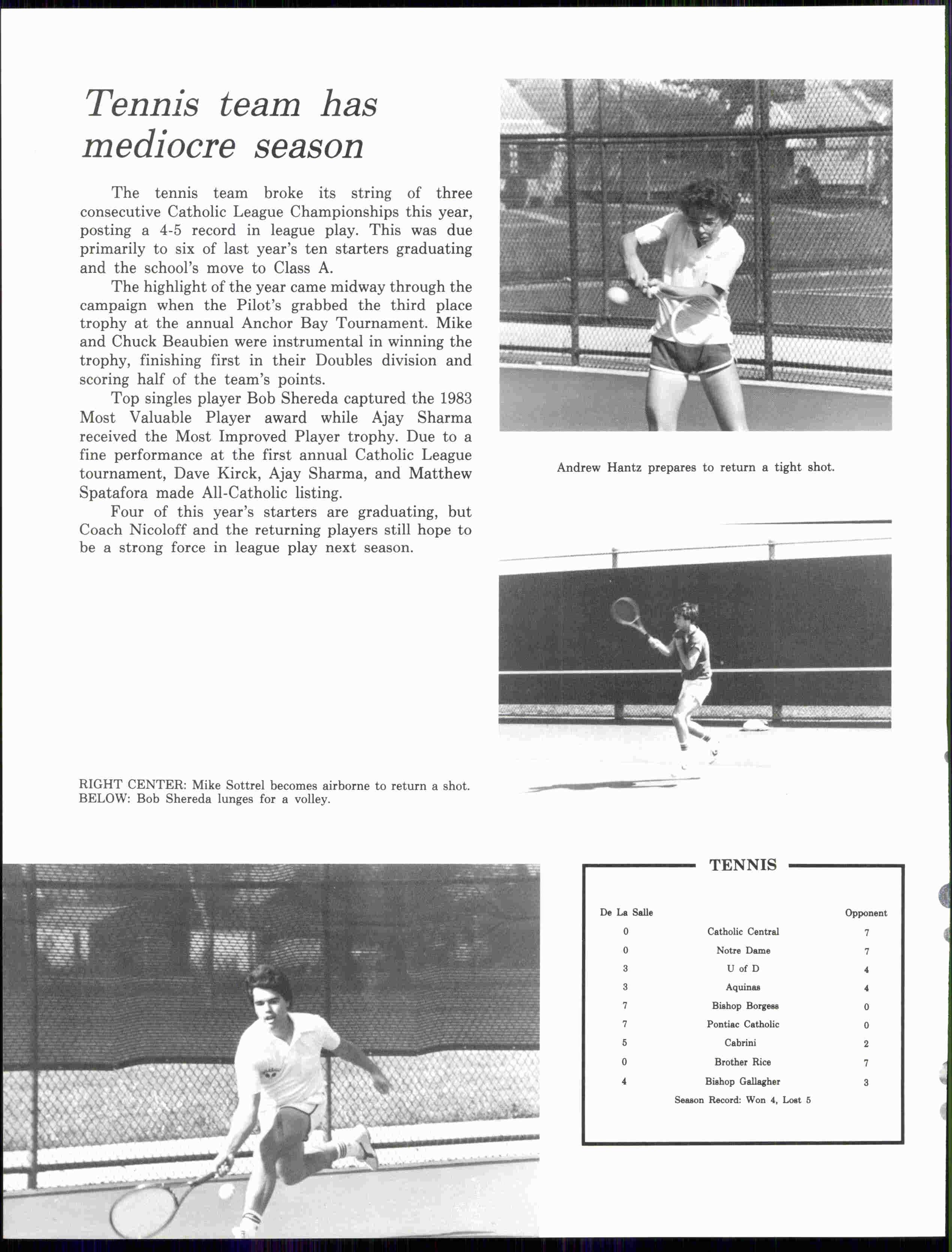 Tennis team has mediocre season

The tennis team broke its string of three consecutive Catholic League Championships this year, posting a 4-5 record in league play. This was due primarily to six of last year's ten starters graduating and the school's move to Class A.

The highlight of the year came midway through the campaign when the Pilot's grabbed the third place trophy at the annual Anchor Bay Tournament. Mike and Chuck Beaubien were instrumental in winning the trophy, finishing first in their Doubles division and scoring half of the team's points.

Top singles player Bob Shereda captured the 1983 Most Valuable Player award while Ajay Sharma received the Most Improved Player trophy. Due to a fine performance at the first annual Catholic League tournament, Dave Kirck, Ajay Sharma, and Matthew Spatafora made All-Catholic listing.

Four of this year's starters are graduating, but Coach Nicoloff and the returning players still hope to be a strong force in league play next season.

Andrew Hantz prepares to return a tight shot.

RIGHT CENTER: Mike Sottrel becomes airborne to return a shot.
BELOW: Bob Shereda lunges for a volley.

TENNIS

| De La Salle | | Opponent |
|---|---|---|
| 0 | Catholic Central | 7 |
| 0 | Notre Dame | 7 |
| 3 | U of D | 4 |
| 3 | Aquinas | 4 |
| 7 | Bishop Borgess | 0 |
| 7 | Pontiac Catholic | 0 |
| 5 | Cabrini | 2 |
| 0 | Brother Rice | 7 |
| 4 | Bishop Gallagher | 3 |

Season Record: Won 4, Lost 5